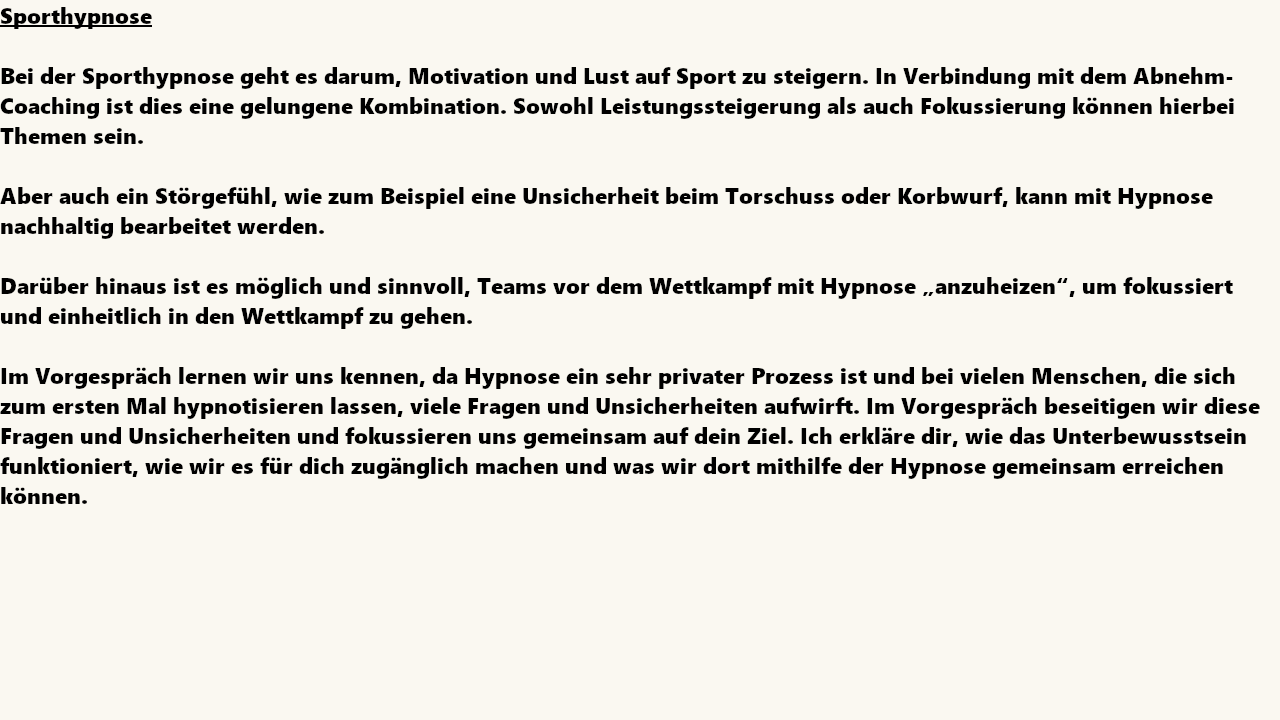 Sporthypnose

Bei der Sporthypnose geht es darum, Motivation und Lust auf Sport zu steigern. In Verbindung mit dem Abnehm-Coaching ist dies eine gelungene Kombination. Sowohl Leistungssteigerung als auch Fokussierung können hierbei Themen sein.

Aber auch ein Störgefühl, wie zum Beispiel eine Unsicherheit beim Torschuss oder Korbwurf, kann mit Hypnose nachhaltig bearbeitet werden.

Darüber hinaus ist es möglich und sinnvoll, Teams vor dem Wettkampf mit Hypnose „anzuheizen“, um fokussiert und einheitlich in den Wettkampf zu gehen.

Im Vorgespräch lernen wir uns kennen, da Hypnose ein sehr privater Prozess ist und bei vielen Menschen, die sich zum ersten Mal hypnotisieren lassen, viele Fragen und Unsicherheiten aufwirft. Im Vorgespräch beseitigen wir diese Fragen und Unsicherheiten und fokussieren uns gemeinsam auf dein Ziel. Ich erkläre dir, wie das Unterbewusstsein funktioniert, wie wir es für dich zugänglich machen und was wir dort mithilfe der Hypnose gemeinsam erreichen können.